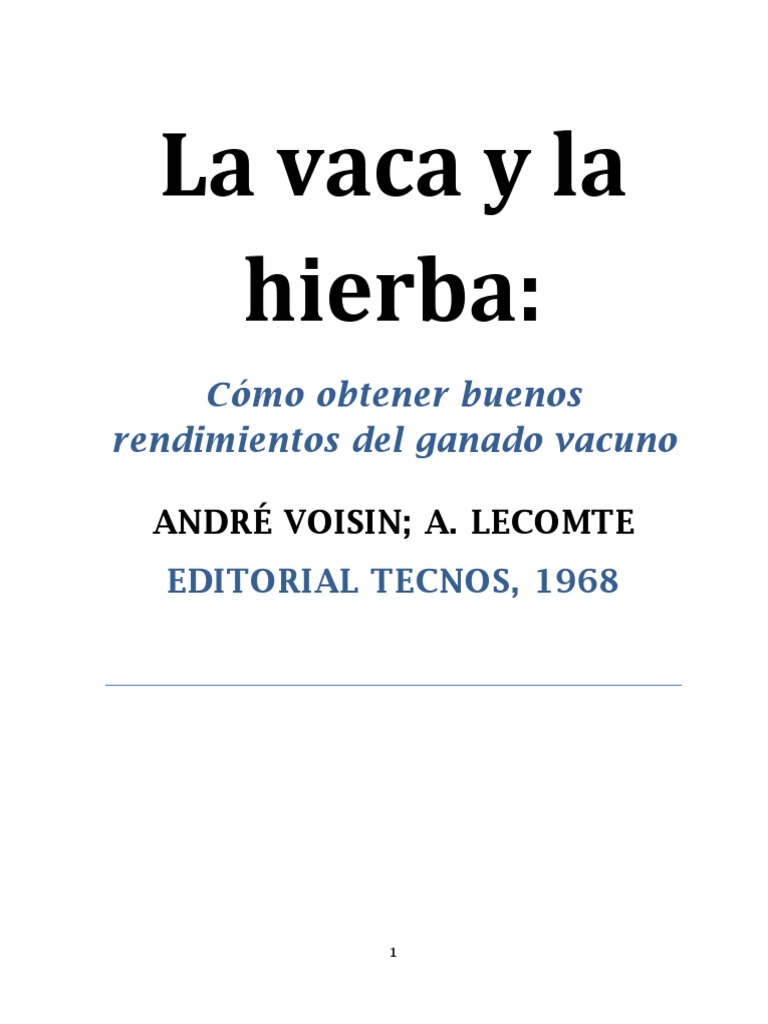 La vaca y la hierba:

Cómo obtener buenos rendimientos del ganado vacuno

ANDRÉ VOISIN; A. LECOMTE

EDITORIAL TECNOS, 1968

1